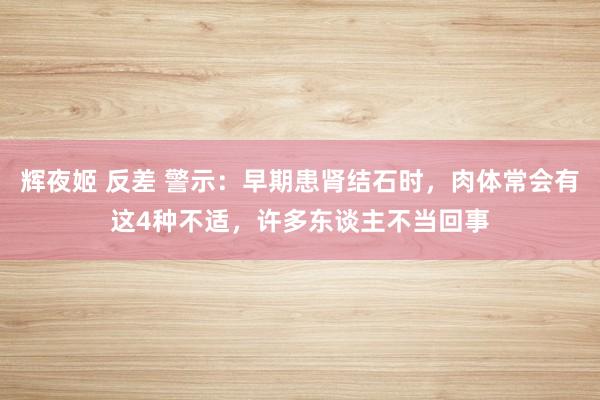 辉夜姬 反差 警示：早期患肾结石时，肉体常会有这4种不适，许多东谈主不当回事